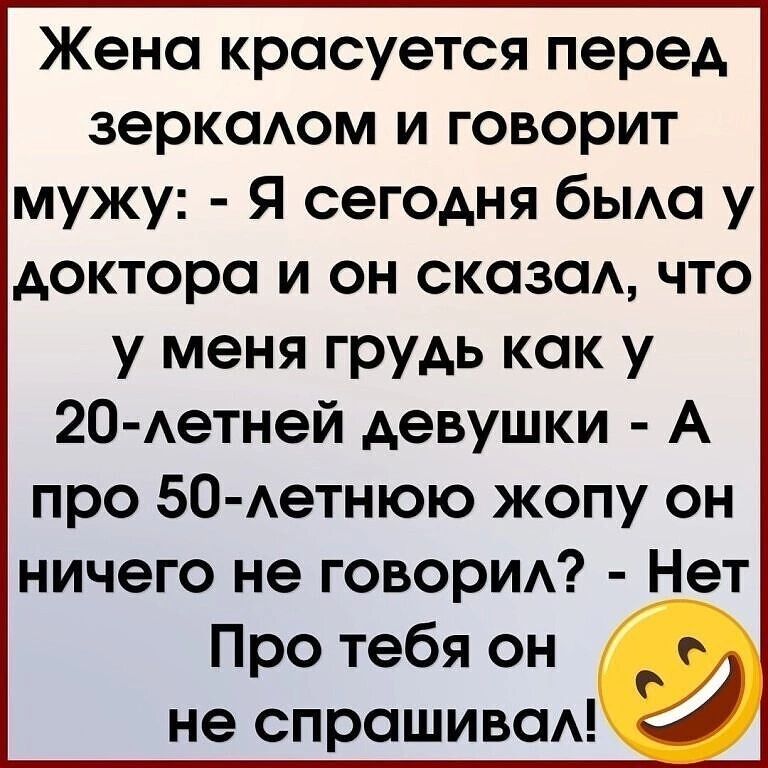 Жена красуется перед зеркалом и говорит мужу: - Я сегодня была у доктора и он сказал, что у меня грудь как у 20-летней девушки - А про 50-летнюю жопу он ничего не говорил? - Нет Про тебя он не спрашивал!